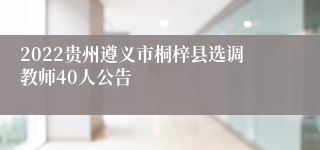 2022贵州遵义市桐梓县选调教师40人公告